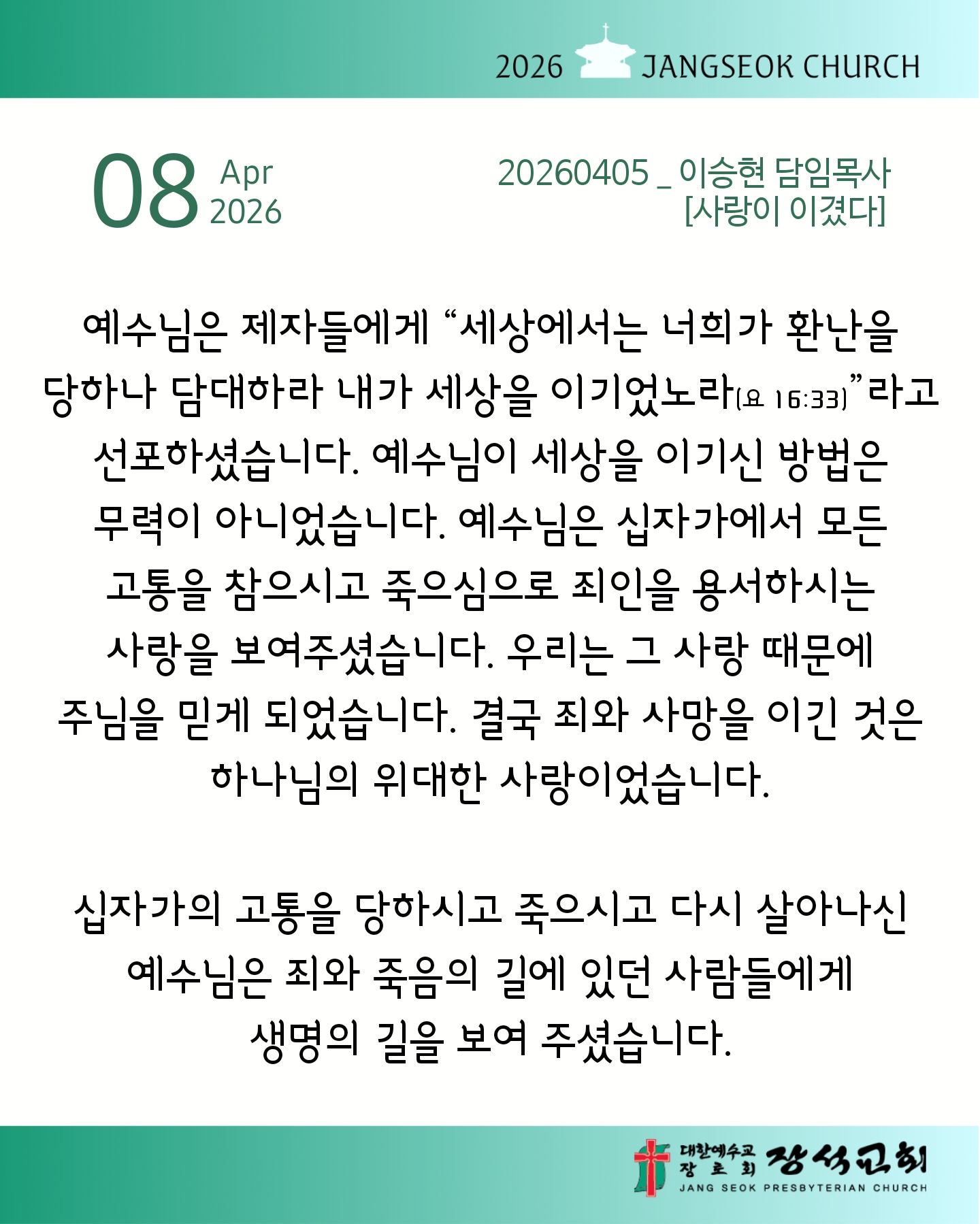 2026 JANGSEOK CHURCH

08 Apr 2026

20260405 _ 이승현 담임목사
[사랑이 이겼다]

예수님은 제자들에게 "세상에서는 너희가 환난을 당하나 담대하라 내가 세상을 이기었노라(요 16:33)"라고 선포하셨습니다. 예수님이 세상을 이기신 방법은 무력이 아니었습니다. 예수님은 십자가에서 모든 고통을 참으시고 죽으심으로 죄인을 용서하시는 사랑을 보여주셨습니다. 우리는 그 사랑 때문에 주님을 믿게 되었습니다. 결국 죄와 사망을 이긴 것은 하나님의 위대한 사랑이었습니다.

십자가의 고통을 당하시고 죽으시고 다시 살아나신 예수님은 죄와 죽음의 길에 있던 사람들에게 생명의 길을 보여 주셨습니다.

대한예수교 장로회 장석교회
JANG SEOK PRESBYTERIAN CHURCH